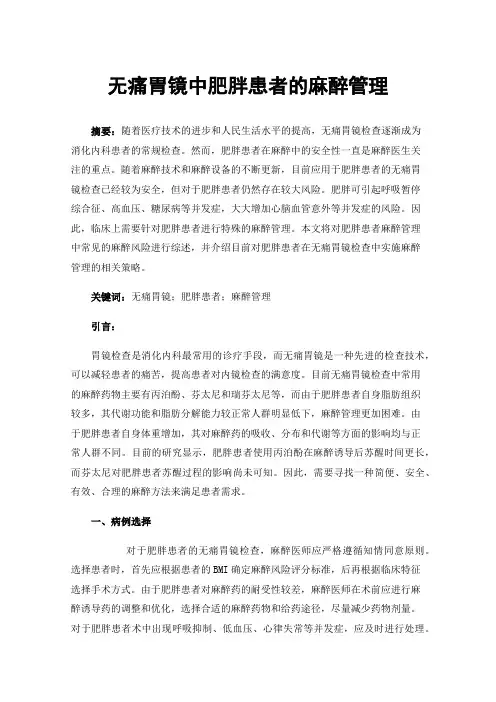 无痛胃镜中肥胖患者的麻醉管理

摘要：随着医疗技术的进步和人民生活水平的提高，无痛胃镜检查逐渐成为消化内科患者的常规检查。然而，肥胖患者在麻醉中的安全性一直是麻醉医生关注的重点。随着麻醉技术和麻醉设备的不断更新，目前应用于肥胖患者的无痛胃镜检查已经较为安全，但对于肥胖患者仍然存在较大风险。肥胖可引起呼吸暂停综合征、高血压、糖尿病等并发症，大大增加心脑血管意外等并发症的风险。因此，临床上需要针对肥胖患者进行特殊的麻醉管理。本文将对肥胖患者麻醉管理中常见的麻醉风险进行综述，并介绍目前对肥胖患者在无痛胃镜检查中实施麻醉管理的相关策略。

关键词：无痛胃镜；肥胖患者；麻醉管理

引言：

胃镜检查是消化内科最常用的诊疗手段，而无痛胃镜是一种先进的检查技术，可以减轻患者的痛苦，提高患者对内镜检查的满意度。目前无痛胃镜检查中常用的麻醉药物主要有丙泊酚、芬太尼和瑞芬太尼等，而由于肥胖患者自身脂肪组织较多，其代谢功能和脂肪分解能力较正常人群明显低下，麻醉管理更加困难。由于肥胖患者自身体重增加，其对麻醉药的吸收、分布和代谢等方面的影响均与正常人群不同。目前的研究显示，肥胖患者使用丙泊酚在麻醉诱导后苏醒时间更长，而芬太尼对肥胖患者苏醒过程的影响尚未可知。因此，需要寻找一种简便、安全、有效、合理的麻醉方法来满足患者需求。

一、病例选择

对于肥胖患者的无痛胃镜检查，麻醉医师应严格遵循知情同意原则。选择患者时，首先应根据患者的BMI确定麻醉风险评分标准，后再根据临床特征选择手术方式。由于肥胖患者对麻醉药的耐受性较差，麻醉医师在术前应进行麻醉诱导药的调整和优化，选择合适的麻醉药物和给药途径，尽量减少药物剂量。对于肥胖患者术中出现呼吸抑制、低血压、心律失常等并发症，应及时进行处理。